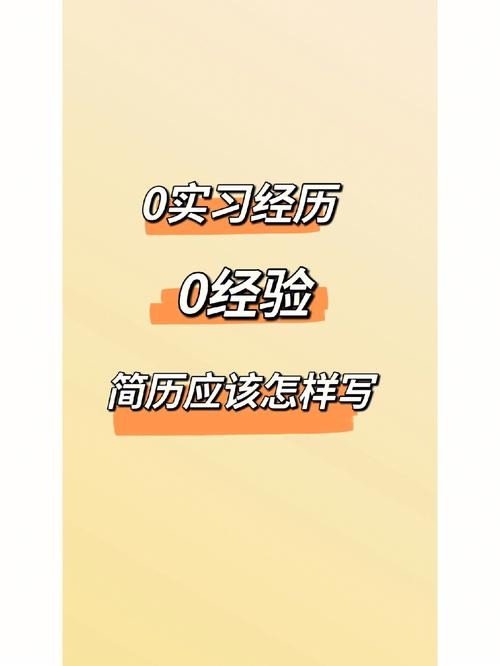 0实习经历

0经验

简历应该怎样写